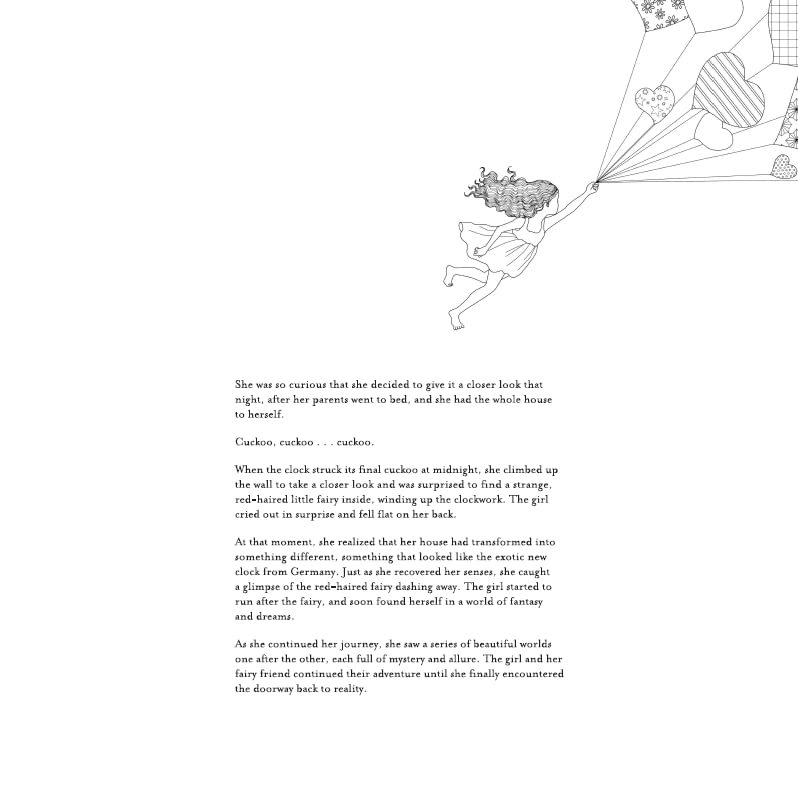 She was so curious that she decided to give it a closer look that night, after her parents went to bed, and she had the whole house to herself.

Cuckoo, cuckoo . . . cuckoo.

When the clock struck its final cuckoo at midnight, she climbed up the wall to take a closer look and was surprised to find a strange, red-haired little fairy inside, winding up the clockwork. The girl cried out in surprise and fell flat on her back.

At that moment, she realized that her house had transformed into something different, something that looked like the exotic new clock from Germany. Just as she recovered her senses, she caught a glimpse of the red-haired fairy dashing away. The girl started to run after the fairy, and soon found herself in a world of fantasy and dreams.

As she continued her journey, she saw a series of beautiful worlds one after the other, each full of mystery and allure. The girl and her fairy friend continued their adventure until she finally encountered the doorway back to reality.